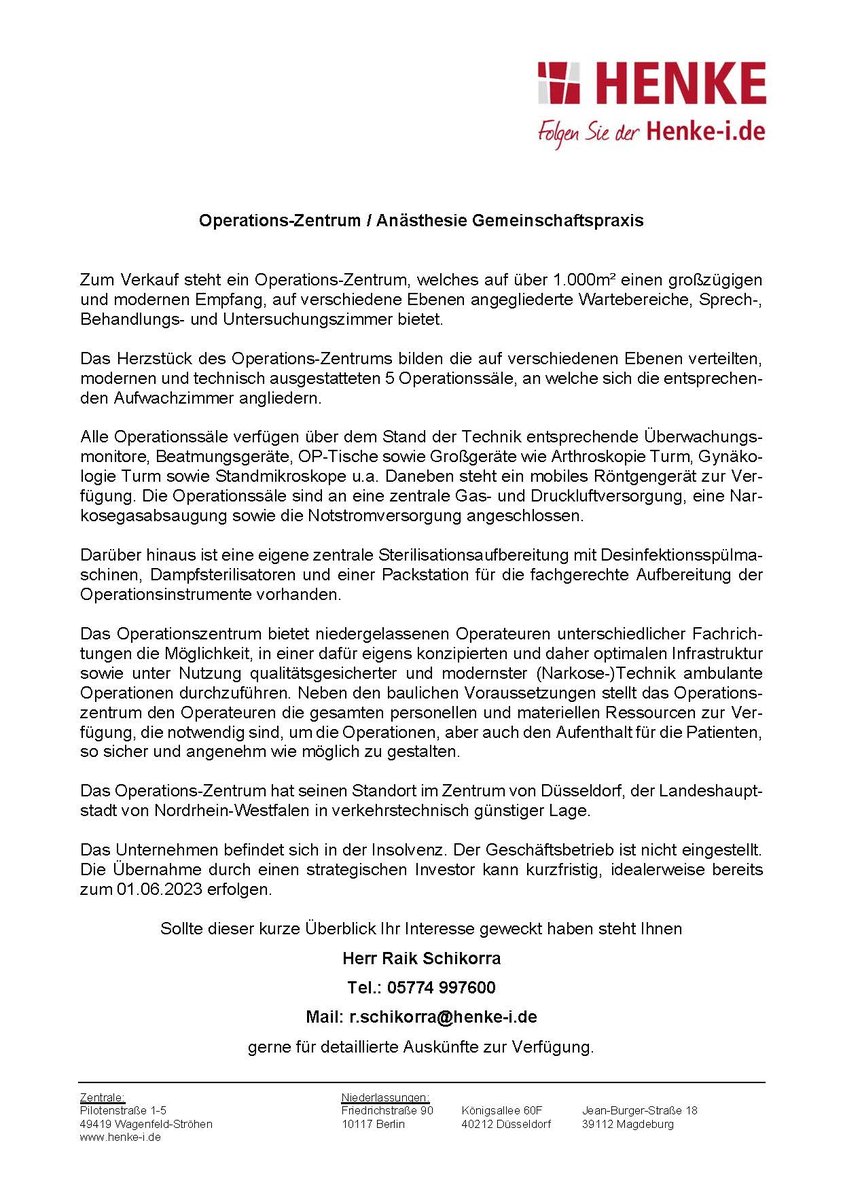 HENKE
Folgen Sie der Henke-i.de

Operations-Zentrum / Anästhesie Gemeinschaftspraxis

Zum Verkauf steht ein Operations-Zentrum, welches auf über 1.000m² einen großzügigen und modernen Empfang, auf verschiedene Ebenen angegliederte Wartebereiche, Sprech-, Behandlungs- und Untersuchungszimmer bietet.

Das Herzstück des Operations-Zentrums bilden die auf verschiedenen Ebenen verteilten, modernen und technisch ausgestatteten 5 Operationssäle, an welche sich die entsprechenden Aufwachzimmer angliedern.

Alle Operationssäle verfügen über dem Stand der Technik entsprechende Überwachungsmonitore, Beatmungsgeräte, OP-Tische sowie Großgeräte wie Arthroskopie Turm, Gynäkologie Turm sowie Standmikroskope u.a. Daneben steht ein mobiles Röntgengerät zur Verfügung. Die Operationssäle sind an eine zentrale Gas- und Druckluftversorgung, eine Narkosegasabsaugung sowie die Notstromversorgung angeschlossen.

Darüber hinaus ist eine eigene zentrale Sterilisationsaufbereitung mit Desinfektionsspülmaschinen, Dampfsterilisatoren und einer Packstation für die fachgerechte Aufbereitung der Operationsinstrumente vorhanden.

Das Operationszentrum bietet niedergelassenen Operateuren unterschiedlicher Fachrichtungen die Möglichkeit, in einer dafür eigens konzipierten und daher optimalen Infrastruktur sowie unter Nutzung qualitätsgesicherter und modernster (Narkose-)Technik ambulante Operationen durchzuführen. Neben den baulichen Voraussetzungen stellt das Operationszentrum den Operateuren die gesamten personellen und materiellen Ressourcen zur Verfügung, die notwendig sind, um die Operationen, aber auch den Aufenthalt für die Patienten, so sicher und angenehm wie möglich zu gestalten.

Das Operations-Zentrum hat seinen Standort im Zentrum von Düsseldorf, der Landeshauptstadt von Nordrhein-Westfalen in verkehrstechnisch günstiger Lage.

Das Unternehmen befindet sich in der Insolvenz. Der Geschäftsbetrieb ist nicht eingestellt. Die Übernahme durch einen strategischen Investor kann kurzfristig, idealerweise bereits zum 01.06.2023 erfolgen.

Sollte dieser kurze Überblick Ihr Interesse geweckt haben steht Ihnen

Herr Raik Schikorra

Tel.: 05774 997600

Mail: r.schikorra@henke-i.de

gerne für detaillierte Auskünfte zur Verfügung.

Zentrale:
Pilotenstraße 1-5
49419 Wagenfeld-Ströhen
www.henke-i.de

Niederlassungen:
Friedrichstraße 90
10117 Berlin

Königsallee 60F
40212 Düsseldorf

Jean-Burger-Straße 18
39112 Magdeburg